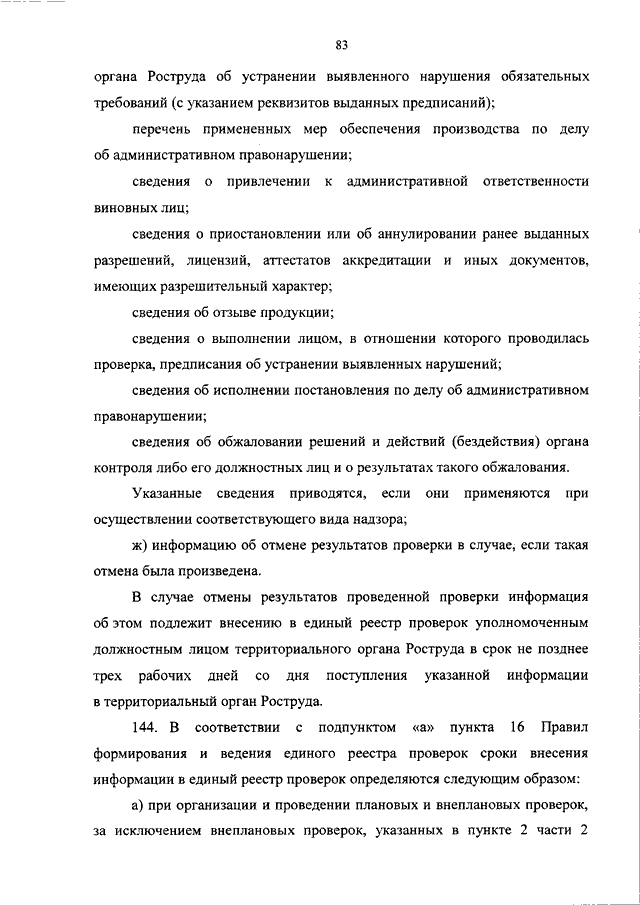 83

органа Роструда об устранении выявленного нарушения обязательных требований (с указанием реквизитов выданных предписаний);

перечень примененных мер обеспечения производства по делу об административном правонарушении;

сведения о привлечении к административной ответственности виновных лиц;

сведения о приостановлении или об аннулировании ранее выданных разрешений, лицензий, аттестатов аккредитации и иных документов, имеющих разрешительный характер;

сведения об отзыве продукции;

сведения о выполнении лицом, в отношении которого проводилась проверка, предписания об устранении выявленных нарушений;

сведения об исполнении постановления по делу об административном правонарушении;

сведения об обжаловании решений и действий (бездействия) органа контроля либо его должностных лиц и о результатах такого обжалования.

Указанные сведения приводятся, если они применяются при осуществлении соответствующего вида надзора;

ж) информацию об отмене результатов проверки в случае, если такая отмена была произведена.

В случае отмены результатов проведенной проверки информация об этом подлежит внесению в единый реестр проверок уполномоченным должностным лицом территориального органа Роструда в срок не позднее трех рабочих дней со дня поступления указанной информации в территориальный орган Роструда.

144. В соответствии с подпунктом «а» пункта 16 Правил формирования и ведения единого реестра проверок сроки внесения информации в единый реестр проверок определяются следующим образом:

а) при организации и проведении плановых и внеплановых проверок, за исключением внеплановых проверок, указанных в пункте 2 части 2